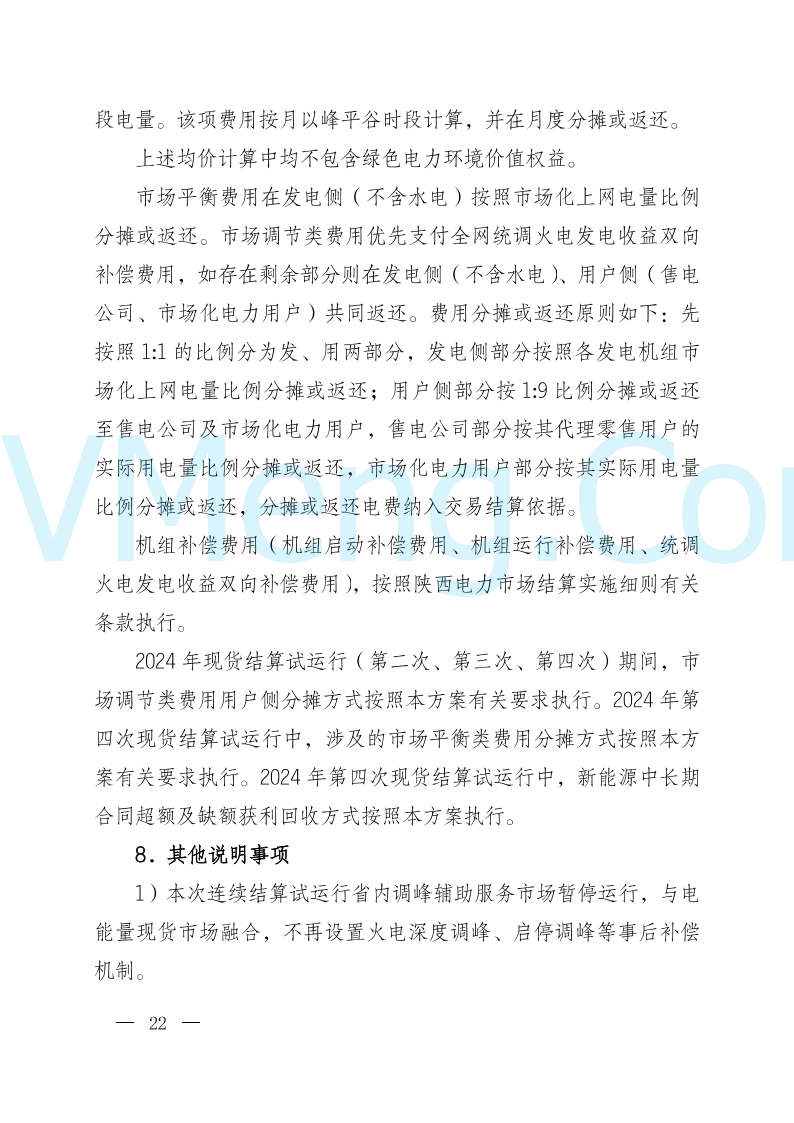 段电量。该项费用按月以峰平谷时段计算，并在月度分摊或返还。

上述均价计算中均不包含绿色电力环境价值权益。

市场平衡费用在发电侧（不含水电）按照市场化上网电量比例分摊或返还。市场调节类费用优先支付全网统调火电发电收益双向补偿费用，如存在剩余部分则在发电侧（不含水电）、用户侧（售电公司、市场化电力用户）共同返还。费用分摊或返还原则如下：先按照 1:1 的比例分为发、用两部分，发电侧部分按照各发电机组市场化上网电量比例分摊或返还；用户侧部分按 1:9 比例分摊或返还至售电公司及市场化电力用户，售电公司部分按其代理零售用户的实际用电量比例分摊或返还，市场化电力用户部分按其实际用电量比例分摊或返还，分摊或返还电费纳入交易结算依据。

机组补偿费用（机组启动补偿费用、机组运行补偿费用、统调火电发电收益双向补偿费用），按照陕西电力市场结算实施细则有关条款执行。

2024 年现货结算试运行（第二次、第三次、第四次）期间，市场调节类费用用户侧分摊方式按照本方案有关要求执行。2024 年第四次现货结算试运行中，涉及的市场平衡类费用分摊方式按照本方案有关要求执行。2024 年第四次现货结算试运行中，新能源中长期合同超额及缺额获利回收方式按照本方案执行。

8．其他说明事项

1）本次连续结算试运行省内调峰辅助服务市场暂停运行，与电能量现货市场融合，不再设置火电深度调峰、启停调峰等事后补偿机制。

— 22 —

VMeng.Com